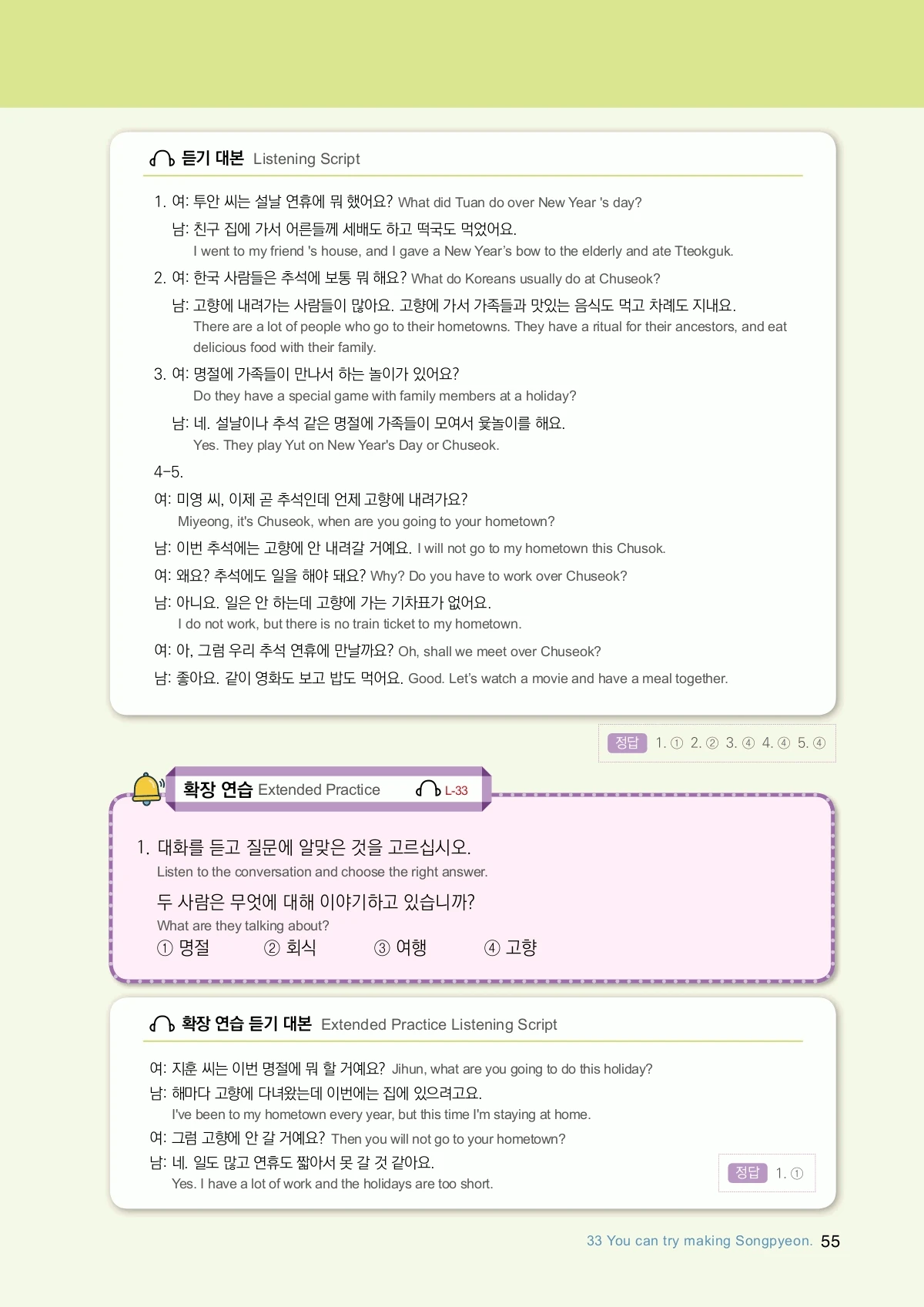 듣기 대본 Listening Script

1. 여: 투안 씨는 설날 연휴에 뭐 했어요? What did Tuan do over New Year 's day?
남: 친구 집에 가서 어른들께 세배도 하고 떡국도 먹었어요.
I went to my friend 's house, and I gave a New Year's bow to the elderly and ate Tteokguk.

2. 여: 한국 사람들은 추석에 보통 뭐 해요? What do Koreans usually do at Chuseok?
남: 고향에 내려가는 사람들이 많아요. 고향에 가서 가족들과 맛있는 음식도 먹고 차례도 지내요.
There are a lot of people who go to their hometowns. They have a ritual for their ancestors, and eat delicious food with their family.

3. 여: 명절에 가족들이 만나서 하는 놀이가 있어요?
Do they have a special game with family members at a holiday?
남: 네. 설날이나 추석 같은 명절에 가족들이 모여서 윷놀이를 해요.
Yes. They play Yut on New Year's Day or Chuseok.

4-5.
여: 미영 씨, 이제 곧 추석인데 언제 고향에 내려가요?
Miyeong, it's Chuseok, when are you going to your hometown?
남: 이번 추석에는 고향에 안 내려갈 거예요. I will not go to my hometown this Chusok.
여: 왜요? 추석에도 일을 해야 돼요? Why? Do you have to work over Chuseok?
남: 아니요. 일은 안 하는데 고향에 가는 기차표가 없어요.
I do not work, but there is no train ticket to my hometown.
여: 아, 그럼 우리 추석 연휴에 만날까요? Oh, shall we meet over Chuseok?
남: 좋아요. 같이 영화도 보고 밥도 먹어요. Good. Let's watch a movie and have a meal together.

정답 1. ① 2. ② 3. ④ 4. ④ 5. ④

확장 연습 Extended Practice L-33

1. 대화를 듣고 질문에 알맞은 것을 고르십시오.
Listen to the conversation and choose the right answer.
두 사람은 무엇에 대해 이야기하고 있습니까?
What are they talking about?
① 명절 ② 회식 ③ 여행 ④ 고향

확장 연습 듣기 대본 Extended Practice Listening Script

여: 지훈 씨는 이번 명절에 뭐 할 거예요? Jihun, what are you going to do this holiday?
남: 해마다 고향에 다녀왔는데 이번에는 집에 있으려고요.
I've been to my hometown every year, but this time I'm staying at home.
여: 그럼 고향에 안 갈 거예요? Then you will not go to your hometown?
남: 네. 일도 많고 연휴도 짧아서 못 갈 것 같아요.
Yes. I have a lot of work and the holidays are too short.

정답 1. ①

33 You can try making Songpyeon. 55